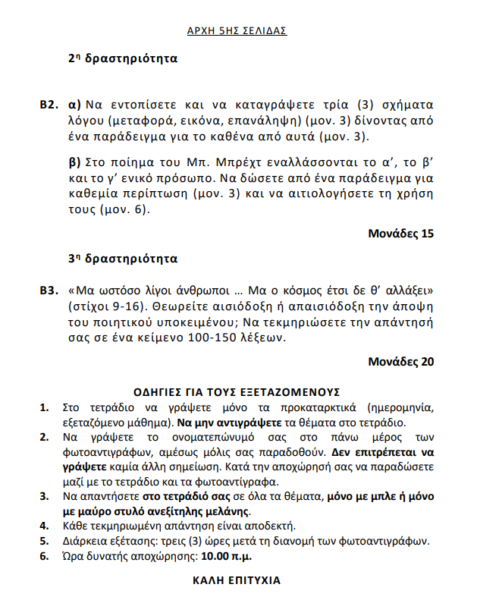 ΑΡΧΗ 5ΗΣ ΣΕΛΙΔΑΣ

2η δραστηριότητα

Β2. α) Να εντοπίσετε και να καταγράψετε τρία (3) σχήματα λόγου (μεταφορά, εικόνα, επανάληψη) (μον. 3) δίνοντας από ένα παράδειγμα για το καθένα από αυτά (μον. 3).

β) Στο ποίημα του Μπ. Μπρέχτ εναλλάσσονται το α', το β' και το γ' ενικό πρόσωπο. Να δώσετε από ένα παράδειγμα για καθεμία περίπτωση (μον. 3) και να αιτιολογήσετε τη χρήση τους (μον. 6).

Μονάδες 15

3η δραστηριότητα

Β3. «Μα ωστόσο λίγοι άνθρωποι … Μα ο κόσμος έτσι δε θ' αλλάξει» (στίχοι 9-16). Θεωρείτε αισιόδοξη ή απαισιόδοξη την άποψη του ποιητικού υποκειμένου; Να τεκμηριώσετε την απάντησή σας σε ένα κείμενο 100-150 λέξεων.

Μονάδες 20

ΟΔΗΓΙΕΣ ΓΙΑ ΤΟΥΣ ΕΞΕΤΑΖΟΜΕΝΟΥΣ

1. Στο τετράδιο να γράψετε μόνο τα προκαταρκτικά (ημερομηνία, εξεταζόμενο μάθημα). Να μην αντιγράψετε τα θέματα στο τετράδιο.
2. Να γράψετε το ονοματεπώνυμό σας στο πάνω μέρος των φωτοαντιγράφων, αμέσως μόλις σας παραδοθούν. Δεν επιτρέπεται να γράψετε καμία άλλη σημείωση. Κατά την αποχώρησή σας να παραδώσετε μαζί με το τετράδιο και τα φωτοαντίγραφα.
3. Να απαντήσετε στο τετράδιό σας σε όλα τα θέματα, μόνο με μπλε ή μόνο με μαύρο στυλό ανεξίτηλης μελάνης.
4. Κάθε τεκμηριωμένη απάντηση είναι αποδεκτή.
5. Διάρκεια εξέτασης: τρεις (3) ώρες μετά τη διανομή των φωτοαντιγράφων.
6. Ώρα δυνατής αποχώρησης: 10.00 π.μ.

ΚΑΛΗ ΕΠΙΤΥΧΙΑ